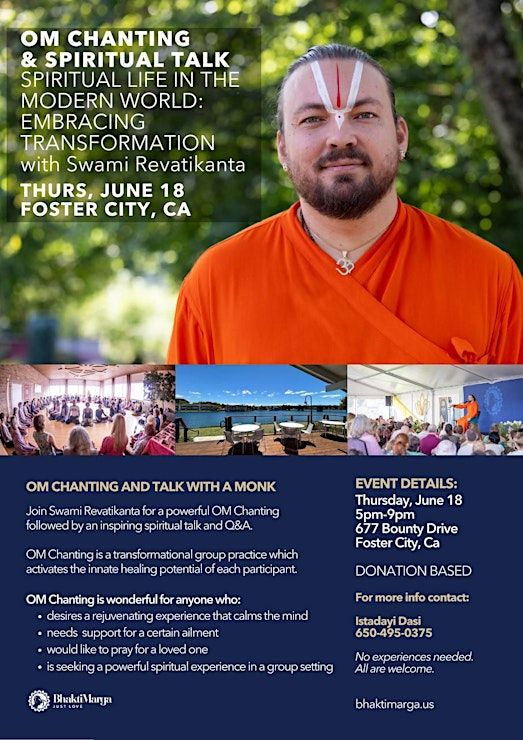 OM CHANTING & SPIRITUAL TALK
SPIRITUAL LIFE IN THE MODERN WORLD: EMBRACING TRANSFORMATION
with Swami Revatikanta
THURS, JUNE 18
FOSTER CITY, CA

OM CHANTING AND TALK WITH A MONK

Join Swami Revatikanta for a powerful OM Chanting followed by an inspiring spiritual talk and Q&A.

OM Chanting is a transformational group practice which activates the innate healing potential of each participant.

OM Chanting is wonderful for anyone who:
• desires a rejuvenating experience that calms the mind
• needs support for a certain ailment
• would like to pray for a loved one
• is seeking a powerful spiritual experience in a group setting

BhaktiMarga
JUST LOVE

EVENT DETAILS:
Thursday, June 18
5pm-9pm
677 Bounty Drive
Foster City, Ca

DONATION BASED

For more info contact:

Istadayi Dasi
650-495-0375

No experiences needed. All are welcome.

bhaktimarga.us